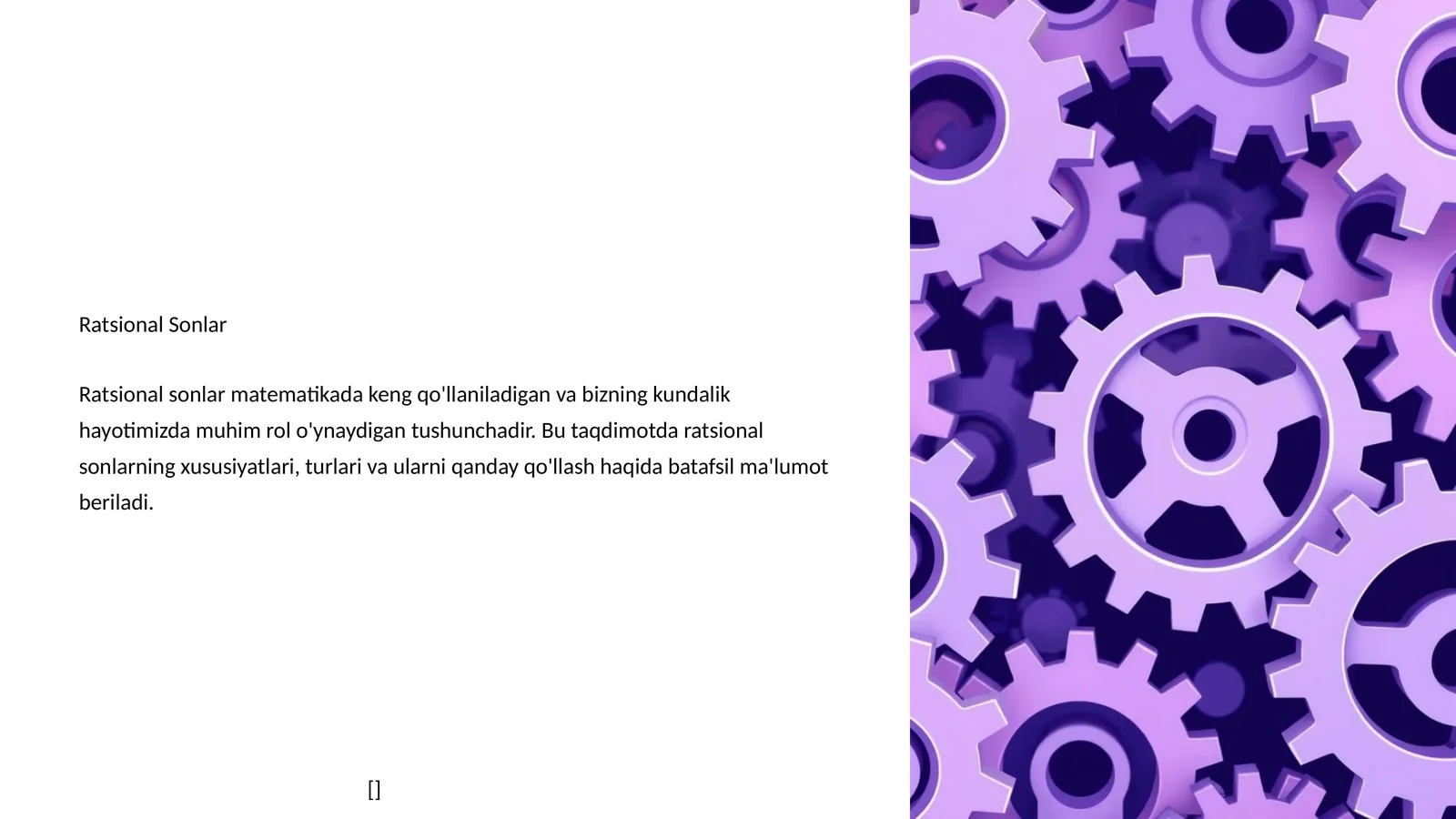 Ratsional Sonlar

Ratsional sonlar matematikada keng qo'llaniladigan va bizning kundalik hayotimizda muhim rol o'ynaydigan tushunchadir. Bu taqdimotda ratsional sonlarning xususiyatlari, turlari va ularni qanday qo'llash haqida batafsil ma'lumot beriladi.

[]